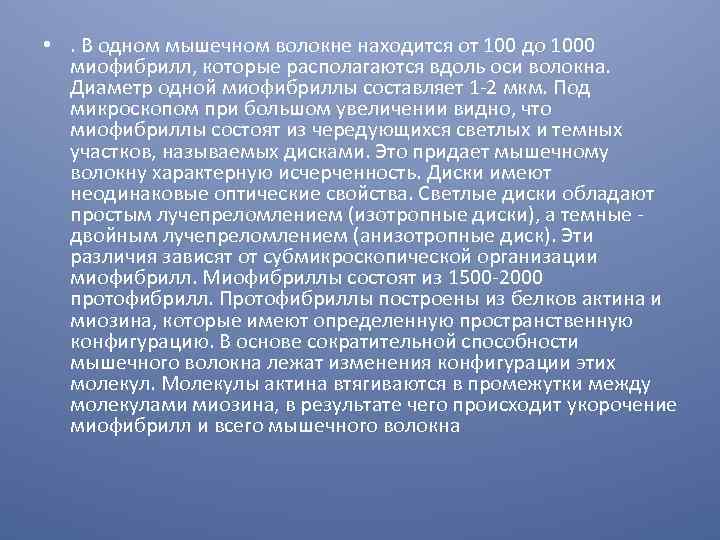 • . В одном мышечном волокне находится от 100 до 1000 миофибрилл, которые располагаются вдоль оси волокна. Диаметр одной миофибриллы составляет 1-2 мкм. Под микроскопом при большом увеличении видно, что миофибриллы состоят из чередующихся светлых и темных участков, называемых дисками. Это придает мышечному волокну характерную исчерченность. Диски имеют неодинаковые оптические свойства. Светлые диски обладают простым лучепреломлением (изотропные диски), а темные - двойным лучепреломлением (анизотропные диск). Эти различия зависят от субмикроскопической организации миофибрилл. Миофибриллы состоят из 1500-2000 протофибрилл. Протофибриллы построены из белков актина и миозина, которые имеют определенную пространственную конфигурацию. В основе сократительной способности мышечного волокна лежат изменения конфигурации этих молекул. Молекулы актина втягиваются в промежутки между молекулами миозина, в результате чего происходит укорочение миофибрилл и всего мышечного волокна